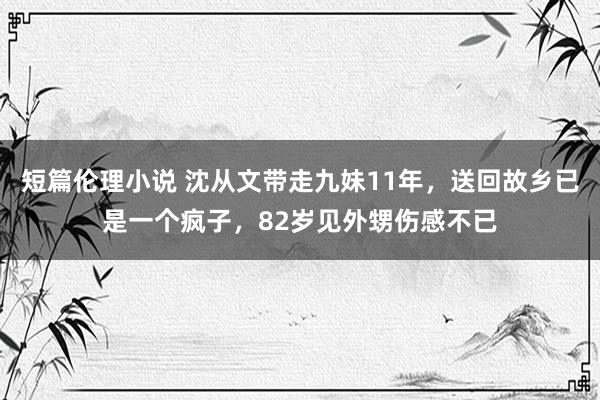 短篇伦理小说 沈从文带走九妹11年，送回故乡已是一个疯子，82岁见外甥伤感不已